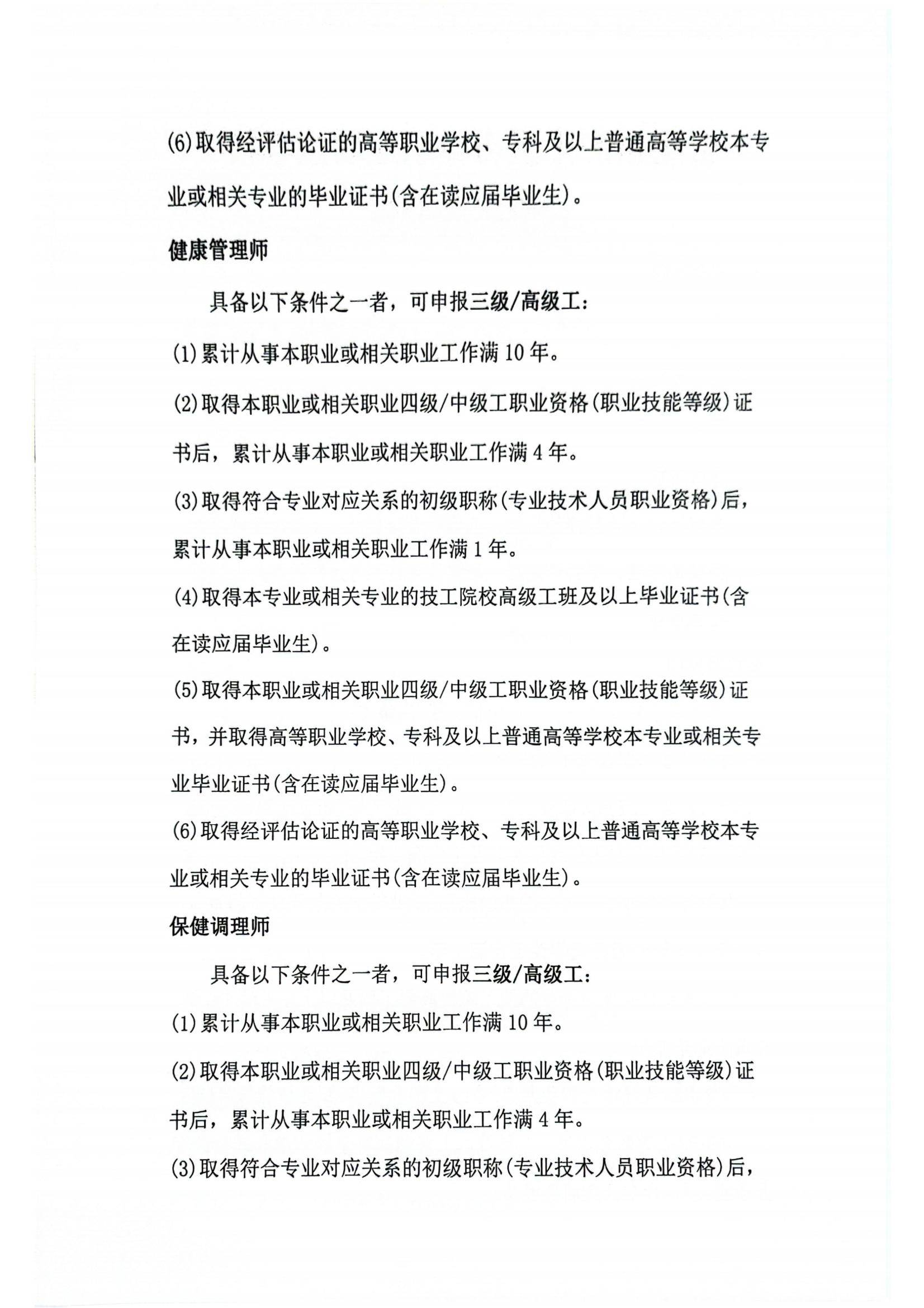 (6)取得经评估论证的高等职业学校、专科及以上普通高等学校本专业或相关专业的毕业证书(含在读应届毕业生)。

健康管理师

具备以下条件之一者，可申报三级/高级工：

(1)累计从事本职业或相关职业工作满10年。

(2)取得本职业或相关职业四级/中级工职业资格(职业技能等级)证书后，累计从事本职业或相关职业工作满4年。

(3)取得符合专业对应关系的初级职称(专业技术人员职业资格)后，累计从事本职业或相关职业工作满1年。

(4)取得本专业或相关专业的技工院校高级工班及以上毕业证书(含在读应届毕业生)。

(5)取得本职业或相关职业四级/中级工职业资格(职业技能等级)证书，并取得高等职业学校、专科及以上普通高等学校本专业或相关专业毕业证书(含在读应届毕业生)。

(6)取得经评估论证的高等职业学校、专科及以上普通高等学校本专业或相关专业的毕业证书(含在读应届毕业生)。

保健调理师

具备以下条件之一者，可申报三级/高级工：

(1)累计从事本职业或相关职业工作满10年。

(2)取得本职业或相关职业四级/中级工职业资格(职业技能等级)证书后，累计从事本职业或相关职业工作满4年。

(3)取得符合专业对应关系的初级职称(专业技术人员职业资格)后，